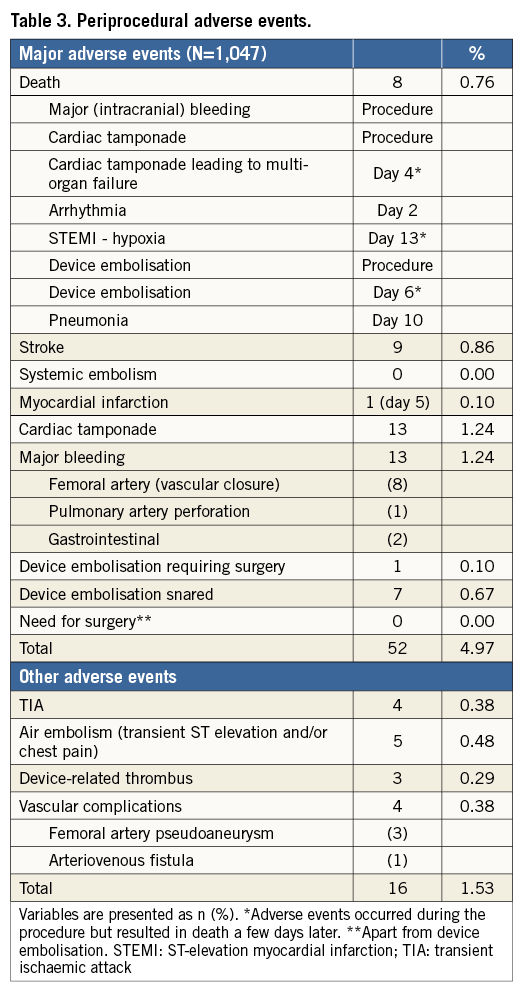 Table 3. Periprocedural adverse events.

| Major adverse events (N=1,047) | | % |
|---|---|---|
| Death | 8 | 0.76 |
| Major (intracranial) bleeding | Procedure | |
| Cardiac tamponade | Procedure | |
| Cardiac tamponade leading to multi-organ failure | Day 4* | |
| Arrhythmia | Day 2 | |
| STEMI - hypoxia | Day 13* | |
| Device embolisation | Procedure | |
| Device embolisation | Day 6* | |
| Pneumonia | Day 10 | |
| Stroke | 9 | 0.86 |
| Systemic embolism | 0 | 0.00 |
| Myocardial infarction | 1 (day 5) | 0.10 |
| Cardiac tamponade | 13 | 1.24 |
| Major bleeding | 13 | 1.24 |
| Femoral artery (vascular closure) | (8) | |
| Pulmonary artery perforation | (1) | |
| Gastrointestinal | (2) | |
| Device embolisation requiring surgery | 1 | 0.10 |
| Device embolisation snared | 7 | 0.67 |
| Need for surgery** | 0 | 0.00 |
| Total | 52 | 4.97 |
| Other adverse events | | |
| TIA | 4 | 0.38 |
| Air embolism (transient ST elevation and/or chest pain) | 5 | 0.48 |
| Device-related thrombus | 3 | 0.29 |
| Vascular complications | 4 | 0.38 |
| Femoral artery pseudoaneurysm | (3) | |
| Arteriovenous fistula | (1) | |
| Total | 16 | 1.53 |

Variables are presented as n (%). *Adverse events occurred during the procedure but resulted in death a few days later. **Apart from device embolisation. STEMI: ST-elevation myocardial infarction; TIA: transient ischaemic attack